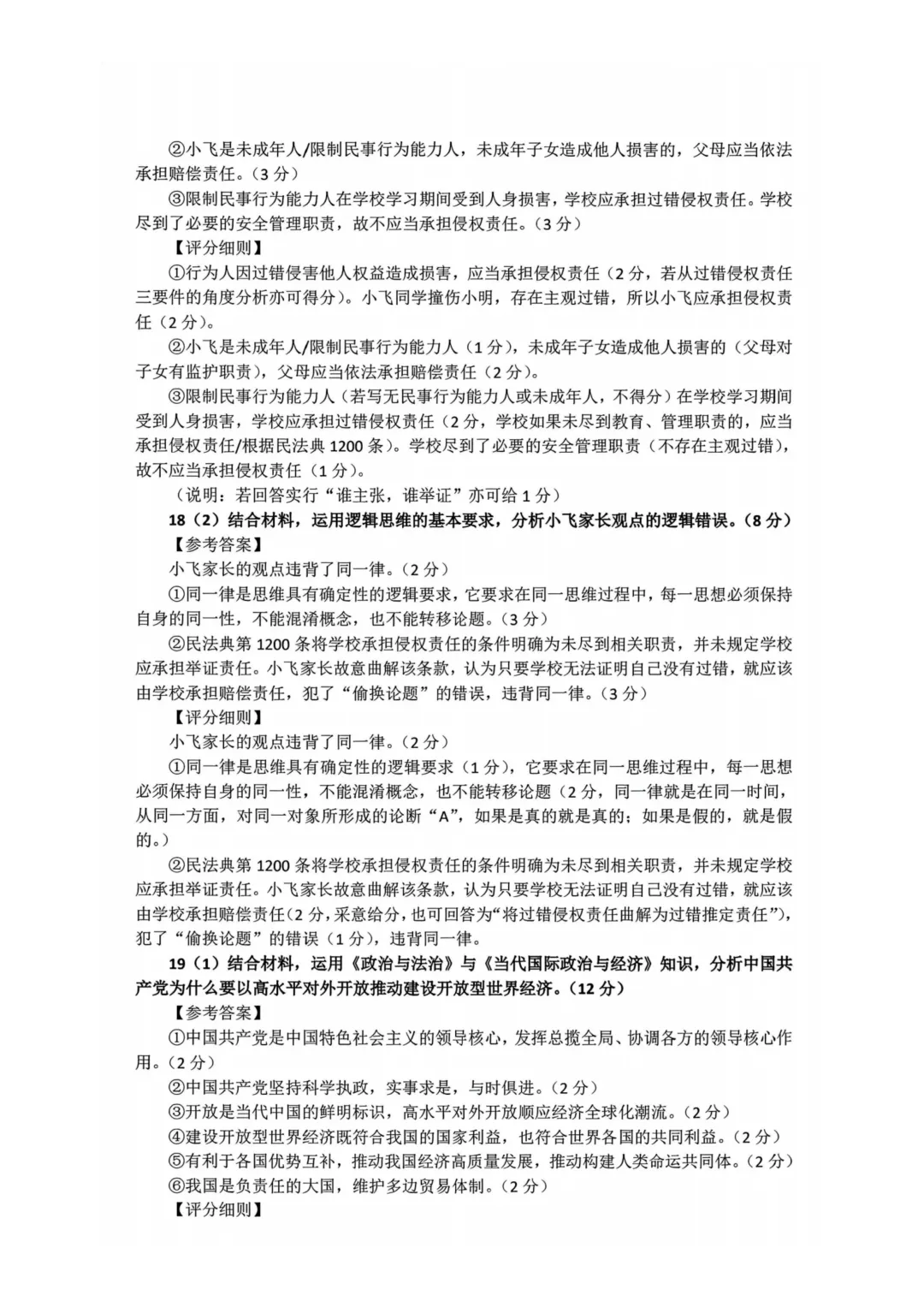 ②小飞是未成年人/限制民事行为能力人，未成年子女造成他人损害的，父母应当依法承担赔偿责任。（3分）

③限制民事行为能力人在学校学习期间受到人身损害，学校应承担过错侵权责任。学校尽到了必要的安全管理职责，故不应当承担侵权责任。（3分）

【评分细则】

①行为人因过错侵害他人权益造成损害，应当承担侵权责任（2分，若从过错侵权责任三要件的角度分析亦可得分）。小飞同学撞伤小明，存在主观过错，所以小飞应承担侵权责任（2分）。

②小飞是未成年人/限制民事行为能力人（1分），未成年子女造成他人损害的（父母对子女有监护职责），父母应当依法承担赔偿责任（2分）。

③限制民事行为能力人（若写无民事行为能力人或未成年人，不得分）在学校学习期间受到人身损害，学校应承担过错侵权责任（2分，学校如果未尽到教育、管理职责的，应当承担侵权责任/根据民法典1200条）。学校尽到了必要的安全管理职责（不存在主观过错），故不应当承担侵权责任（1分）。

（说明：若回答实行“谁主张，谁举证”亦可给1分）

18（2）结合材料，运用逻辑思维的基本要求，分析小飞家长观点的逻辑错误。（8分）

【参考答案】

小飞家长的观点违背了同一律。（2分）

①同一律是思维具有确定性的逻辑要求，它要求在同一思维过程中，每一思想必须保持自身的同一性，不能混淆概念，也不能转移论题。（3分）

②民法典第1200条将学校承担侵权责任的条件明确为未尽到相关职责，并未规定学校应承担举证责任。小飞家长故意曲解该条款，认为只要学校无法证明自己没有过错，就应该由学校承担赔偿责任，犯了“偷换论题”的错误，违背同一律。（3分）

【评分细则】

小飞家长的观点违背了同一律。（2分）

①同一律是思维具有确定性的逻辑要求（1分），它要求在同一思维过程中，每一思想必须保持自身的同一性，不能混淆概念，也不能转移论题（2分，同一律就是在同一时间，从同一方面，对同一对象所形成的论断“A”，如果是真的就是真的；如果是假的，就是假的。）

②民法典第1200条将学校承担侵权责任的条件明确为未尽到相关职责，并未规定学校应承担举证责任。小飞家长故意曲解该条款，认为只要学校无法证明自己没有过错，就应该由学校承担赔偿责任（2分，采意给分，也可回答为“将过错侵权责任曲解为过错推定责任”），犯了“偷换论题”的错误（1分），违背同一律。

19（1）结合材料，运用《政治与法治》与《当代国际政治与经济》知识，分析中国共产党为什么要以高水平对外开放推动建设开放型世界经济。（12分）

【参考答案】

①中国共产党是中国特色社会主义的领导核心，发挥总揽全局、协调各方的领导核心作用。（2分）

②中国共产党坚持科学执政，实事求是，与时俱进。（2分）

③开放是当代中国的鲜明标识，高水平对外开放顺应经济全球化潮流。（2分）

④建设开放型世界经济既符合我国的国家利益，也符合世界各国的共同利益。（2分）

⑤有利于各国优势互补，推动我国经济高质量发展，推动构建人类命运共同体。（2分）

⑥我国是负责任的大国，维护多边贸易体制。（2分）

【评分细则】